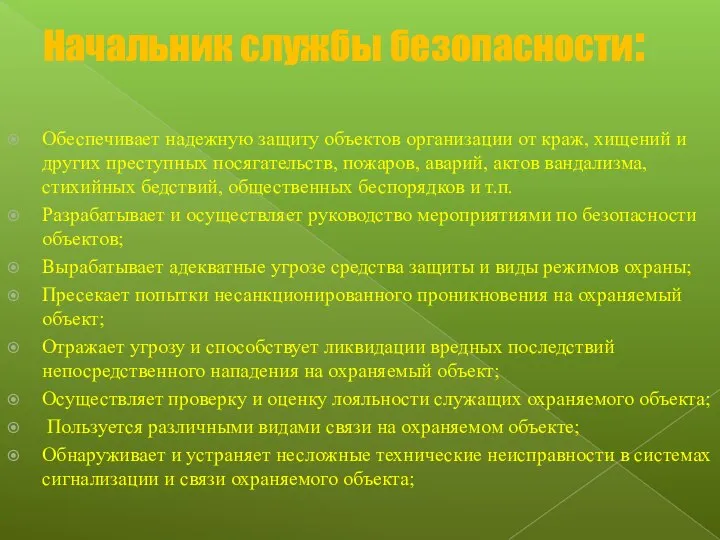 Начальник службы безопасности:

Обеспечивает надежную защиту объектов организации от краж, хищений и других преступных посягательств, пожаров, аварий, актов вандализма, стихийных бедствий, общественных беспорядков и т.п.

Разрабатывает и осуществляет руководство мероприятиями по безопасности объектов;

Вырабатывает адекватные угрозе средства защиты и виды режимов охраны;

Пресекает попытки несанкционированного проникновения на охраняемый объект;

Отражает угрозу и способствует ликвидации вредных последствий непосредственного нападения на охраняемый объект;

Осуществляет проверку и оценку лояльности служащих охраняемого объекта;

Пользуется различными видами связи на охраняемом объекте;

Обнаруживает и устраняет несложные технические неисправности в системах сигнализации и связи охраняемого объекта;